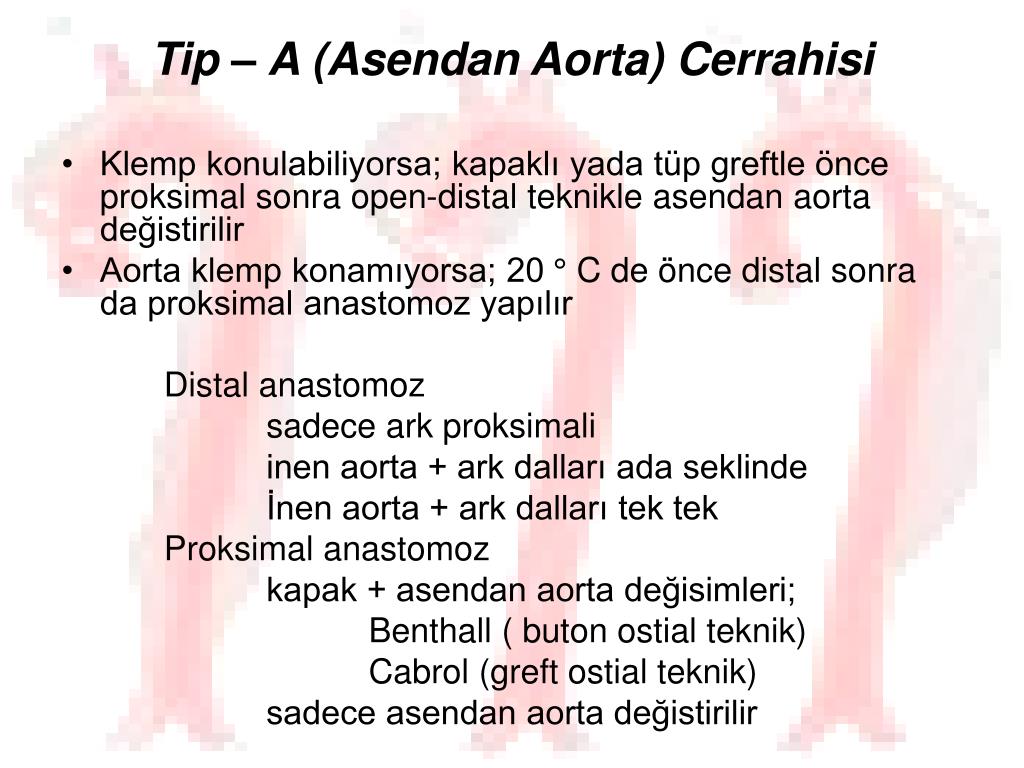 Tip – A (Asendan Aorta) Cerrahisi

• Klemp konulabiliyorsa; kapaklı yada tüp greftle önce proksimal sonra open-distal teknikle asendan aorta değistirilir
• Aorta klemp konamıyorsa; 20 ° C de önce distal sonra da proksimal anastomoz yapılır

Distal anastomoz
sadece ark proksimali
inen aorta + ark dalları ada seklinde
İnen aorta + ark dalları tek tek
Proksimal anastomoz
kapak + asendan aorta değisimleri;
Benthall ( buton ostial teknik)
Cabrol (greft ostial teknik)
sadece asendan aorta değistirilir